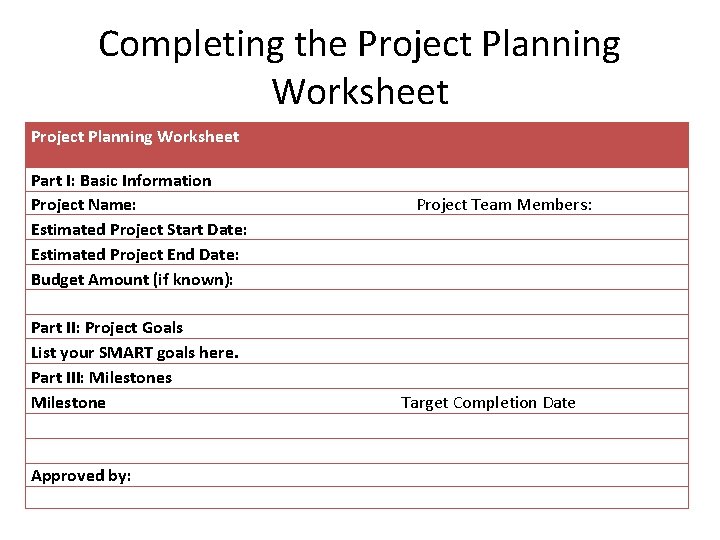 Completing the Project Planning Worksheet

| Project Planning Worksheet | |
|---|---|
| Part I: Basic Information | |
| Project Name: | Project Team Members: |
| Estimated Project Start Date: | |
| Estimated Project End Date: | |
| Budget Amount (if known): | |
| | |
| Part II: Project Goals | |
| List your SMART goals here. | |
| Part III: Milestones | |
| Milestone | Target Completion Date |
| | |
| | |
| Approved by: | |
| | |